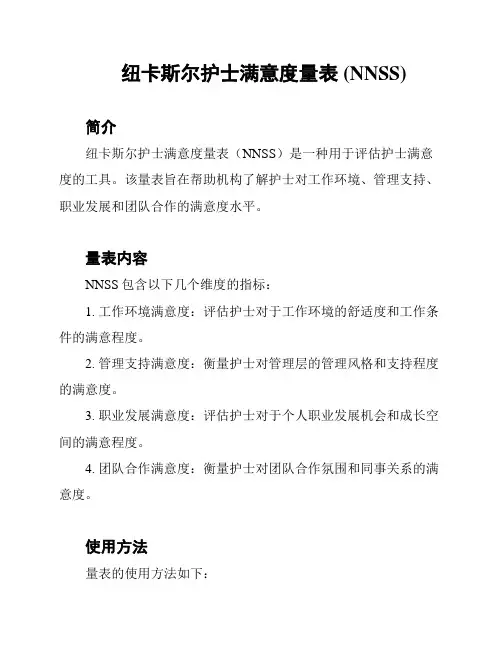 纽卡斯尔护士满意度量表 (NNSS)

简介

纽卡斯尔护士满意度量表（NNSS）是一种用于评估护士满意度的工具。该量表旨在帮助机构了解护士对工作环境、管理支持、职业发展和团队合作的满意度水平。

量表内容

NNSS 包含以下几个维度的指标：

1. 工作环境满意度：评估护士对于工作环境的舒适度和工作条件的满意程度。

2. 管理支持满意度：衡量护士对管理层的管理风格和支持程度的满意度。

3. 职业发展满意度：评估护士对于个人职业发展机会和成长空间的满意程度。

4. 团队合作满意度：衡量护士对团队合作氛围和同事关系的满意度。

使用方法

量表的使用方法如下：